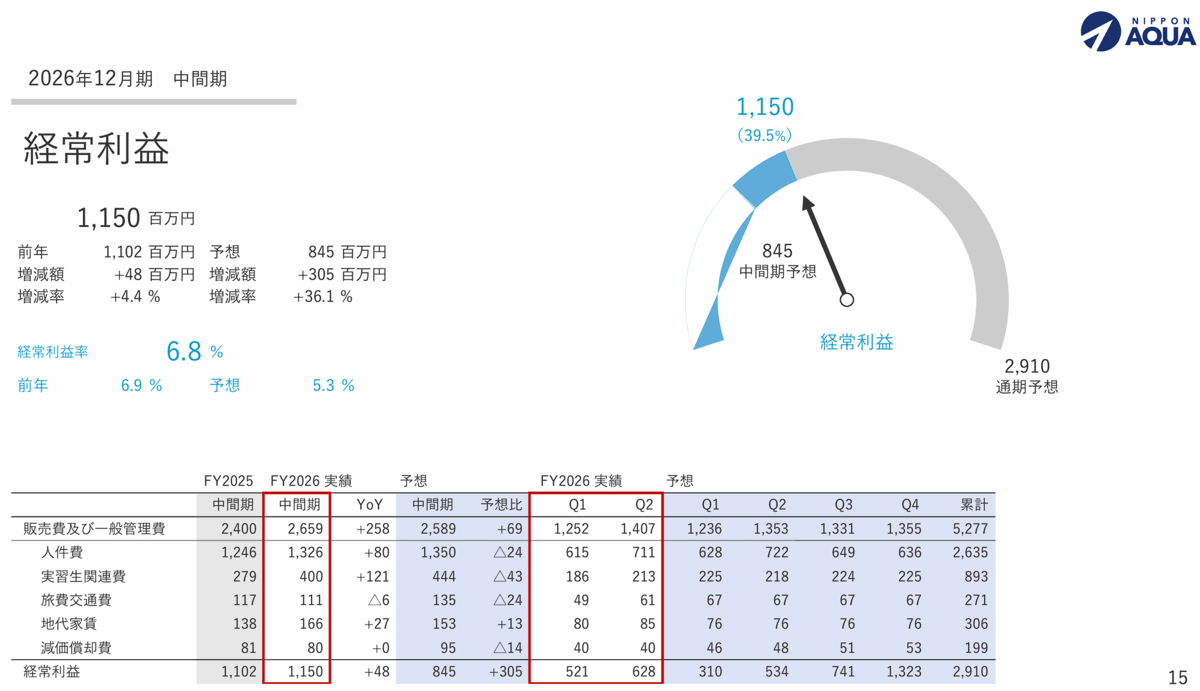 NIPPON AQUA

2026年12月期 中間期

経常利益

1,150 百万円

前年 1,102 百万円 予想 845 百万円
増減額 +48 百万円 増減額 +305 百万円
増減率 +4.4 % 増減率 +36.1 %

経常利益率 6.8 %

前年 6.9 % 予想 5.3 %

1,150
（39.5%）

845
中間期予想

経常利益

2,910
通期予想

| | FY2025 | FY2026 実績 | | 予想 | | FY2026 実績 | | 予想 | | | | |
|---|---|---|---|---|---|---|---|---|---|---|---|---|
| | 中間期 | 中間期 | YoY | 中間期 | 予想比 | Q1 | Q2 | Q1 | Q2 | Q3 | Q4 | 累計 |
| 販売費及び一般管理費 | 2,400 | 2,659 | +258 | 2,589 | +69 | 1,252 | 1,407 | 1,236 | 1,353 | 1,331 | 1,355 | 5,277 |
| 人件費 | 1,246 | 1,326 | +80 | 1,350 | △24 | 615 | 711 | 628 | 722 | 649 | 636 | 2,635 |
| 実習生関連費 | 279 | 400 | +121 | 444 | △43 | 186 | 213 | 225 | 218 | 224 | 225 | 893 |
| 旅費交通費 | 117 | 111 | △6 | 135 | △24 | 49 | 61 | 67 | 67 | 67 | 67 | 271 |
| 地代家賃 | 138 | 166 | +27 | 153 | +13 | 80 | 85 | 76 | 76 | 76 | 76 | 306 |
| 減価償却費 | 81 | 80 | +0 | 95 | △14 | 40 | 40 | 46 | 48 | 51 | 53 | 199 |
| 経常利益 | 1,102 | 1,150 | +48 | 845 | +305 | 521 | 628 | 310 | 534 | 741 | 1,323 | 2,910 |

15